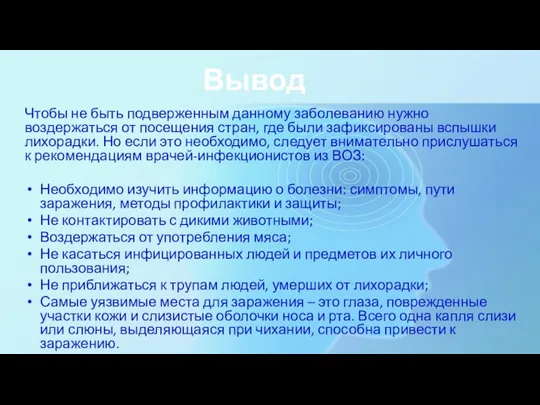 Вывод

Чтобы не быть подверженным данному заболеванию нужно воздержаться от посещения стран, где были зафиксированы вспышки лихорадки. Но если это необходимо, следует внимательно прислушаться к рекомендациям врачей-инфекционистов из ВОЗ:

• Необходимо изучить информацию о болезни: симптомы, пути заражения, методы профилактики и защиты;
• Не контактировать с дикими животными;
• Воздержаться от употребления мяса;
• Не касаться инфицированных людей и предметов их личного пользования;
• Не приближаться к трупам людей, умерших от лихорадки;
• Самые уязвимые места для заражения – это глаза, поврежденные участки кожи и слизистые оболочки носа и рта. Всего одна капля слизи или слюны, выделяющаяся при чихании, способна привести к заражению.